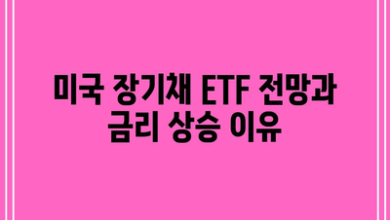 미국 장기채 ETF 전망과
금리 상승 이유